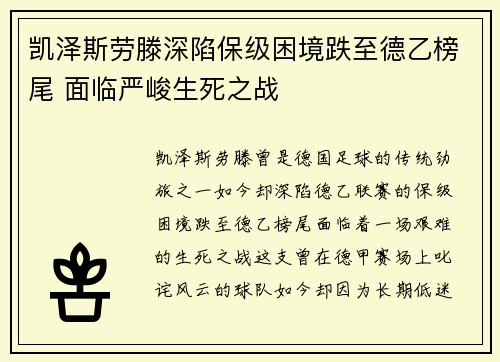 凯泽斯劳滕深陷保级困境跌至德乙榜尾 面临严峻生死之战

凯泽斯劳滕曾是德国足球的传统劲旅之一如今却深陷德乙联赛的保级困境跌至德乙榜尾面临着一场艰难的生死之战这支曾在德甲赛场上叱诧风云的球队如今却因为长期低迷